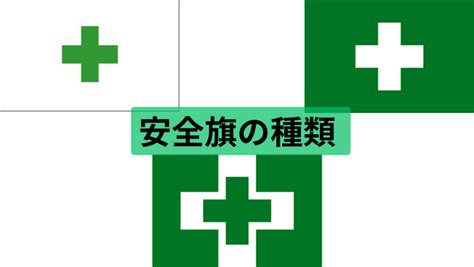 安全旗の種類